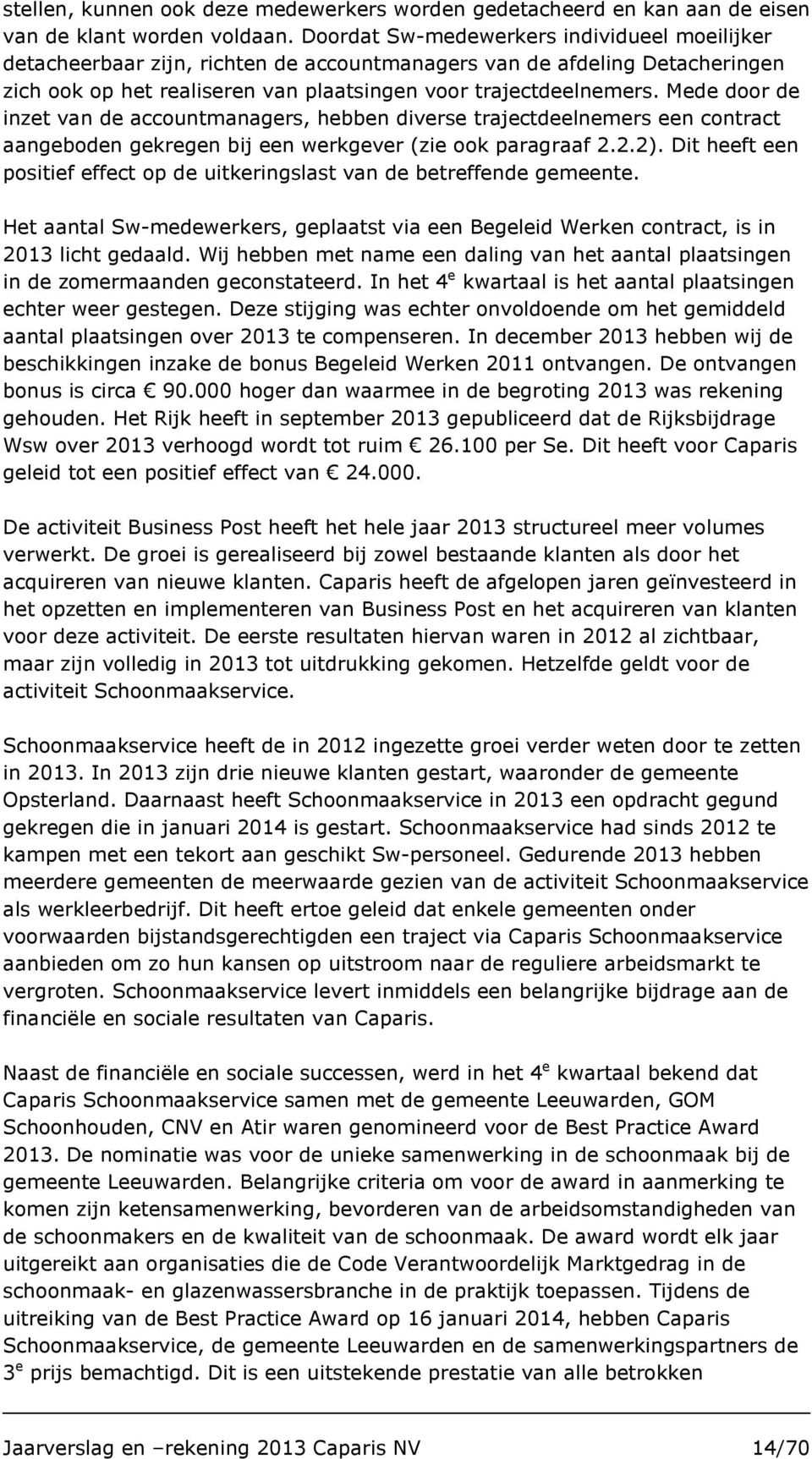 stellen, kunnen ook deze medewerkers worden gedetacheerd en kan aan de eisen van de klant worden voldaan. Doordat Sw-medewerkers individueel moeilijker detacheerbaar zijn, richten de accountmanagers van de afdeling Detacheringen zich ook op het realiseren van plaatsingen voor trajectdeelnemers. Mede door de inzet van de accountmanagers, hebben diverse trajectdeelnemers een contract aangeboden gekregen bij een werkgever (zie ook paragraaf 2.2.2). Dit heeft een positief effect op de uitkeringslast van de betreffende gemeente.

Het aantal Sw-medewerkers, geplaatst via een Begeleid Werken contract, is in 2013 licht gedaald. Wij hebben met name een daling van het aantal plaatsingen in de zomermaanden geconstateerd. In het 4$^e$ kwartaal is het aantal plaatsingen echter weer gestegen. Deze stijging was echter onvoldoende om het gemiddeld aantal plaatsingen over 2013 te compenseren. In december 2013 hebben wij de beschikkingen inzake de bonus Begeleid Werken 2011 ontvangen. De ontvangen bonus is circa € 90.000 hoger dan waarmee in de begroting 2013 was rekening gehouden. Het Rijk heeft in september 2013 gepubliceerd dat de Rijksbijdrage Wsw over 2013 verhoogd wordt tot ruim € 26.100 per Se. Dit heeft voor Caparis geleid tot een positief effect van € 24.000.

De activiteit Business Post heeft het hele jaar 2013 structureel meer volumes verwerkt. De groei is gerealiseerd bij zowel bestaande klanten als door het acquireren van nieuwe klanten. Caparis heeft de afgelopen jaren geïnvesteerd in het opzetten en implementeren van Business Post en het acquireren van klanten voor deze activiteit. De eerste resultaten hiervan waren in 2012 al zichtbaar, maar zijn volledig in 2013 tot uitdrukking gekomen. Hetzelfde geldt voor de activiteit Schoonmaakservice.

Schoonmaakservice heeft de in 2012 ingezette groei verder weten door te zetten in 2013. In 2013 zijn drie nieuwe klanten gestart, waaronder de gemeente Opsterland. Daarnaast heeft Schoonmaakservice in 2013 een opdracht gegund gekregen die in januari 2014 is gestart. Schoonmaakservice had sinds 2012 te kampen met een tekort aan geschikt Sw-personeel. Gedurende 2013 hebben meerdere gemeenten de meerwaarde gezien van de activiteit Schoonmaakservice als werkleerbedrijf. Dit heeft ertoe geleid dat enkele gemeenten onder voorwaarden bijstandsgerechtigden een traject via Caparis Schoonmaakservice aanbieden om zo hun kansen op uitstroom naar de reguliere arbeidsmarkt te vergroten. Schoonmaakservice levert inmiddels een belangrijke bijdrage aan de financiële en sociale resultaten van Caparis.

Naast de financiële en sociale successen, werd in het 4$^e$ kwartaal bekend dat Caparis Schoonmaakservice samen met de gemeente Leeuwarden, GOM Schoonhouden, CNV en Atir waren genomineerd voor de Best Practice Award 2013. De nominatie was voor de unieke samenwerking in de schoonmaak bij de gemeente Leeuwarden. Belangrijke criteria om voor de award in aanmerking te komen zijn ketensamenwerking, bevorderen van de arbeidsomstandigheden van de schoonmakers en de kwaliteit van de schoonmaak. De award wordt elk jaar uitgereikt aan organisaties die de Code Verantwoordelijk Marktgedrag in de schoonmaak- en glazenwassersbranche in de praktijk toepassen. Tijdens de uitreiking van de Best Practice Award op 16 januari 2014, hebben Caparis Schoonmaakservice, de gemeente Leeuwarden en de samenwerkingspartners de 3$^e$ prijs bemachtigd. Dit is een uitstekende prestatie van alle betrokken

Jaarverslag en –rekening 2013 Caparis NV 14/70